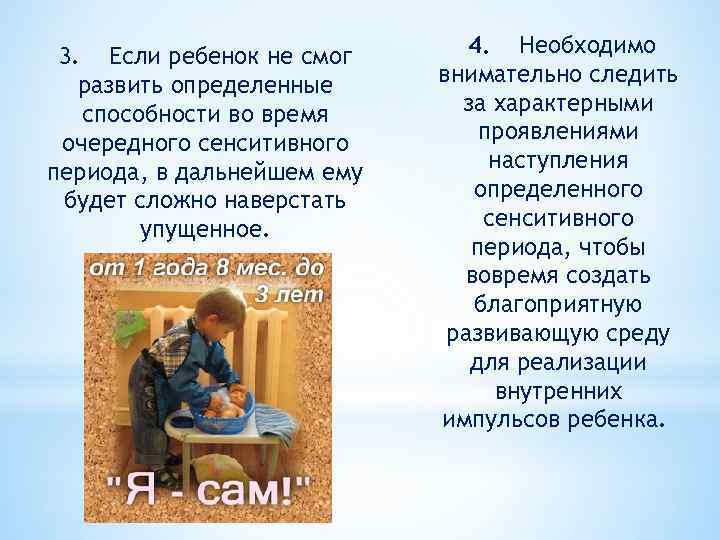 3. Если ребенок не смог развить определенные способности во время очередного сенситивного периода, в дальнейшем ему будет сложно наверстать упущенное.

от 1 года 8 мес. до 3 лет

"Я - сам!"

4. Необходимо внимательно следить за характерными проявлениями наступления определенного сенситивного периода, чтобы вовремя создать благоприятную развивающую среду для реализации внутренних импульсов ребенка.